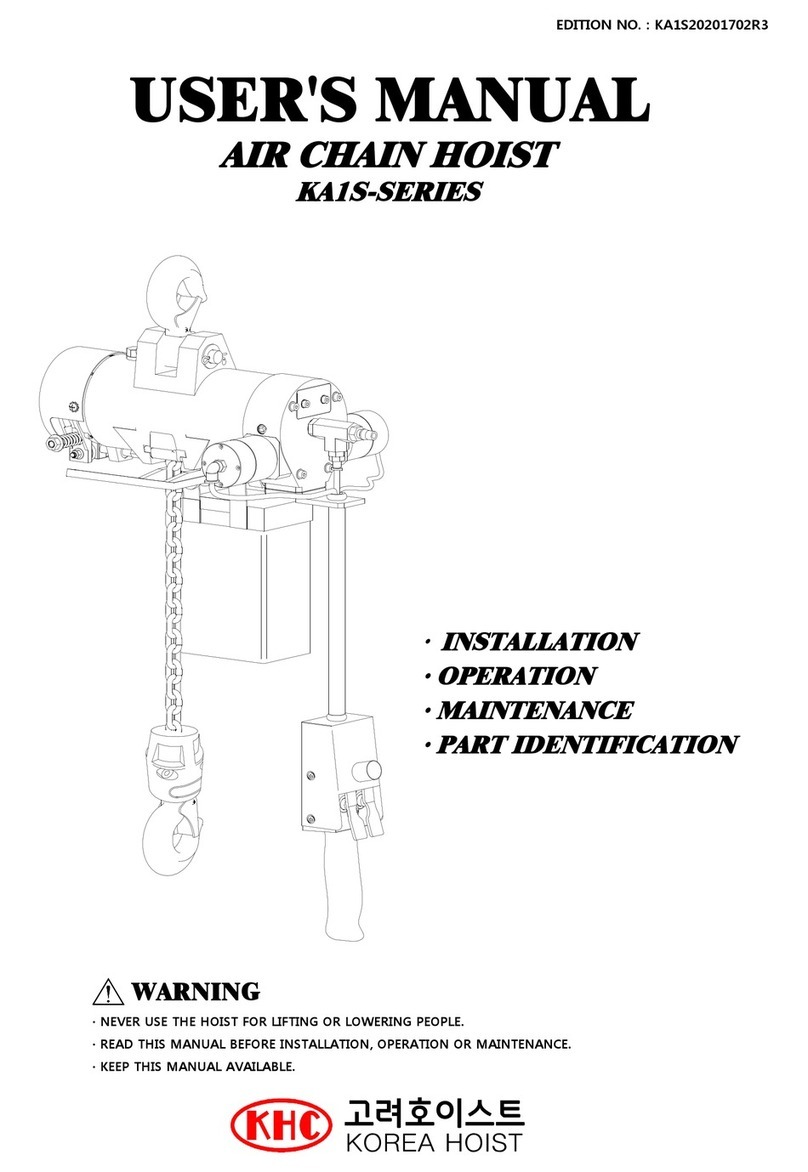 EDITION NO. : KA1S20201702R3

USER'S MANUAL

AIR CHAIN HOIST

KA1S-SERIES

· INSTALLATION
· OPERATION
· MAINTENANCE
· PART IDENTIFICATION

WARNING

· NEVER USE THE HOIST FOR LIFTING OR LOWERING PEOPLE.
· READ THIS MANUAL BEFORE INSTALLATION, OPERATION OR MAINTENANCE.
· KEEP THIS MANUAL AVAILABLE.

KHC 고려호이스트
KOREA HOIST